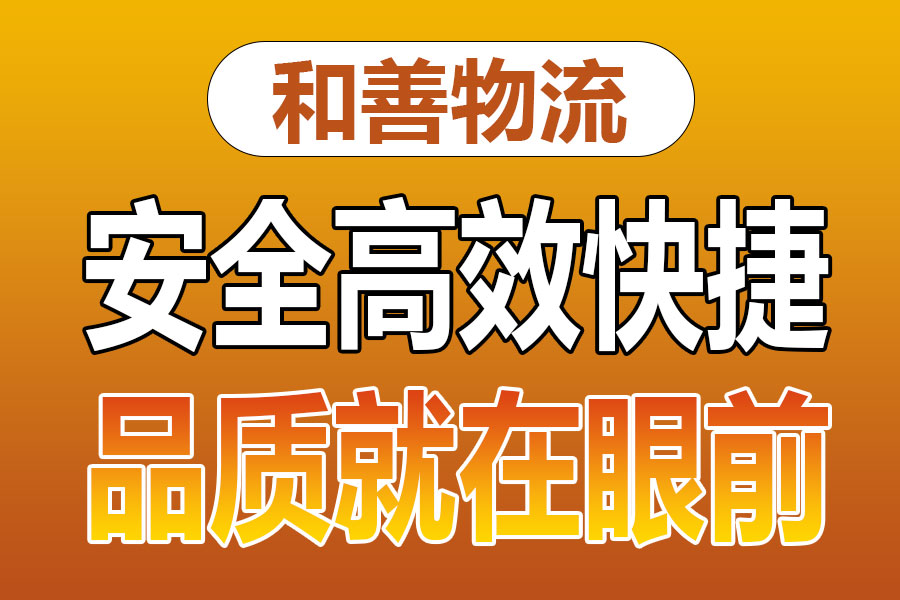 和善物流

安全高效快捷

品质就在眼前